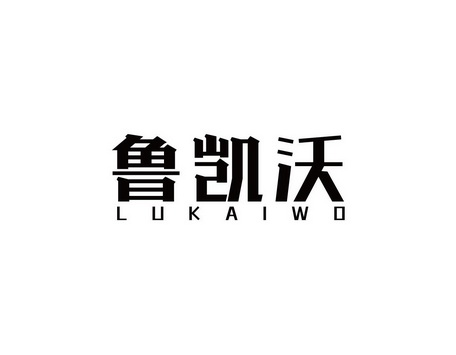 鲁凯沃
LUKAIWO